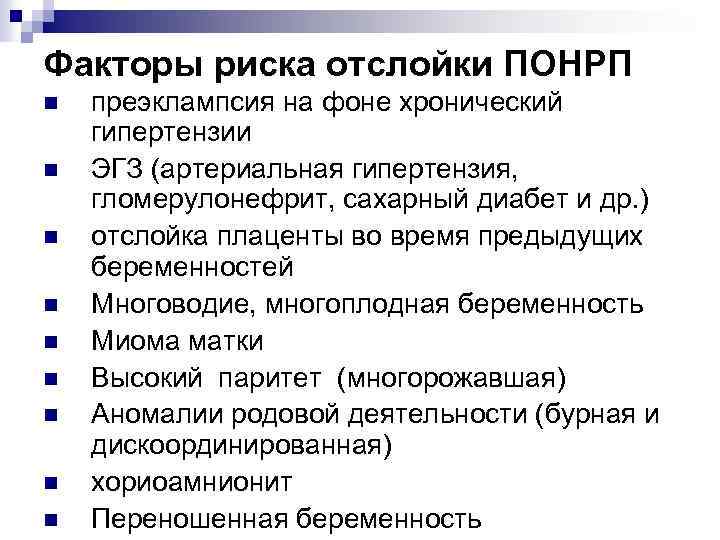 Факторы риска отслойки ПОНРП

• преэклампсия на фоне хронический гипертензии
• ЭГЗ (артериальная гипертензия, гломерулонефрит, сахарный диабет и др.)
• отслойка плаценты во время предыдущих беременностей
• Многоводие, многоплодная беременность
• Миома матки
• Высокий паритет (многорожавшая)
• Аномалии родовой деятельности (бурная и дискоординированная)
• хориоамнионит
• Переношенная беременность